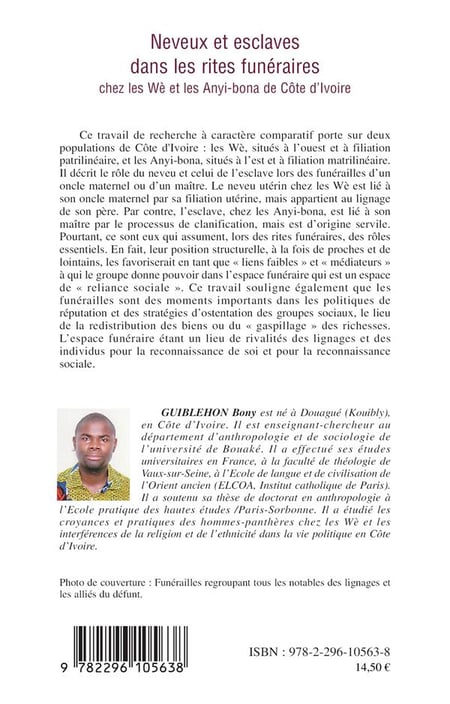 Neveux et esclaves
dans les rites funéraires
chez les Wè et les Anyi-bona de Côte d'Ivoire

Ce travail de recherche à caractère comparatif porte sur deux populations de Côte d'Ivoire : les Wè, situés à l'ouest et à filiation patrilinéaire, et les Anyi-bona, situés à l'est et à filiation matrilinéaire. Il décrit le rôle du neveu et celui de l'esclave lors des funérailles d'un oncle maternel ou d'un maître. Le neveu utérin chez les Wè est lié à son oncle maternel par sa filiation utérine, mais appartient au lignage de son père. Par contre, l'esclave, chez les Anyi-bona, est lié à son maître par le processus de clanification, mais est d'origine servile. Pourtant, ce sont eux qui assument, lors des rites funéraires, des rôles essentiels. En fait, leur position structurelle, à la fois de proches et de lointains, les favoriserait en tant que « liens faibles » et « médiateurs » à qui le groupe donne pouvoir dans l'espace funéraire qui est un espace de « reliance sociale ». Ce travail souligne également que les funérailles sont des moments importants dans les politiques de réputation et des stratégies d'ostentation des groupes sociaux, le lieu de la redistribution des biens ou du « gaspillage » des richesses. L'espace funéraire étant un lieu de rivalités des lignages et des individus pour la reconnaissance de soi et pour la reconnaissance sociale.

GUIBLEHON Bony est né à Douagué (Kouibly), en Côte d'Ivoire. Il est enseignant-chercheur au département d'anthropologie et de sociologie de l'université de Bouaké. Il a effectué ses études universitaires en France, à la faculté de théologie de Vaux-sur-Seine, à l'Ecole de langue et de civilisation de l'Orient ancien (ELCOA, Institut catholique de Paris). Il a soutenu sa thèse de doctorat en anthropologie à l'Ecole pratique des hautes études /Paris-Sorbonne. Il a étudié les croyances et pratiques des hommes-panthères chez les Wè et les interférences de la religion et de l'ethnicité dans la vie politique en Côte d'Ivoire.

Photo de couverture : Funérailles regroupant tous les notables des lignages et les alliés du défunt.

9 782296 105638

ISBN : 978-2-296-10563-8
14,50 €